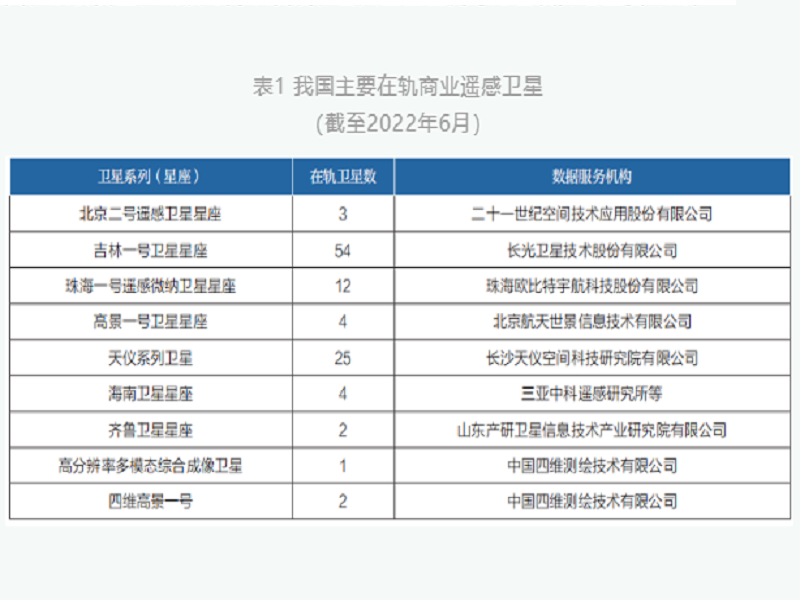 表1 我国主要在轨商业遥感卫星
（截至2022年6月）

| 卫星系列（星座） | 在轨卫星数 | 数据服务机构 |
|---|---|---|
| 北京二号遥感卫星星座 | 3 | 二十一世纪空间技术应用股份有限公司 |
| 吉林一号卫星星座 | 54 | 长光卫星技术股份有限公司 |
| 珠海一号遥感微纳卫星星座 | 12 | 珠海欧比特宇航科技股份有限公司 |
| 高景一号卫星星座 | 4 | 北京航天世景信息技术有限公司 |
| 天仪系列卫星 | 25 | 长沙天仪空间科技研究院有限公司 |
| 海南卫星星座 | 4 | 三亚中科遥感研究所等 |
| 齐鲁卫星星座 | 2 | 山东产研卫星信息技术产业研究院有限公司 |
| 高分辨率多模态综合成像卫星 | 1 | 中国四维测绘技术有限公司 |
| 四维高景一号 | 2 | 中国四维测绘技术有限公司 |